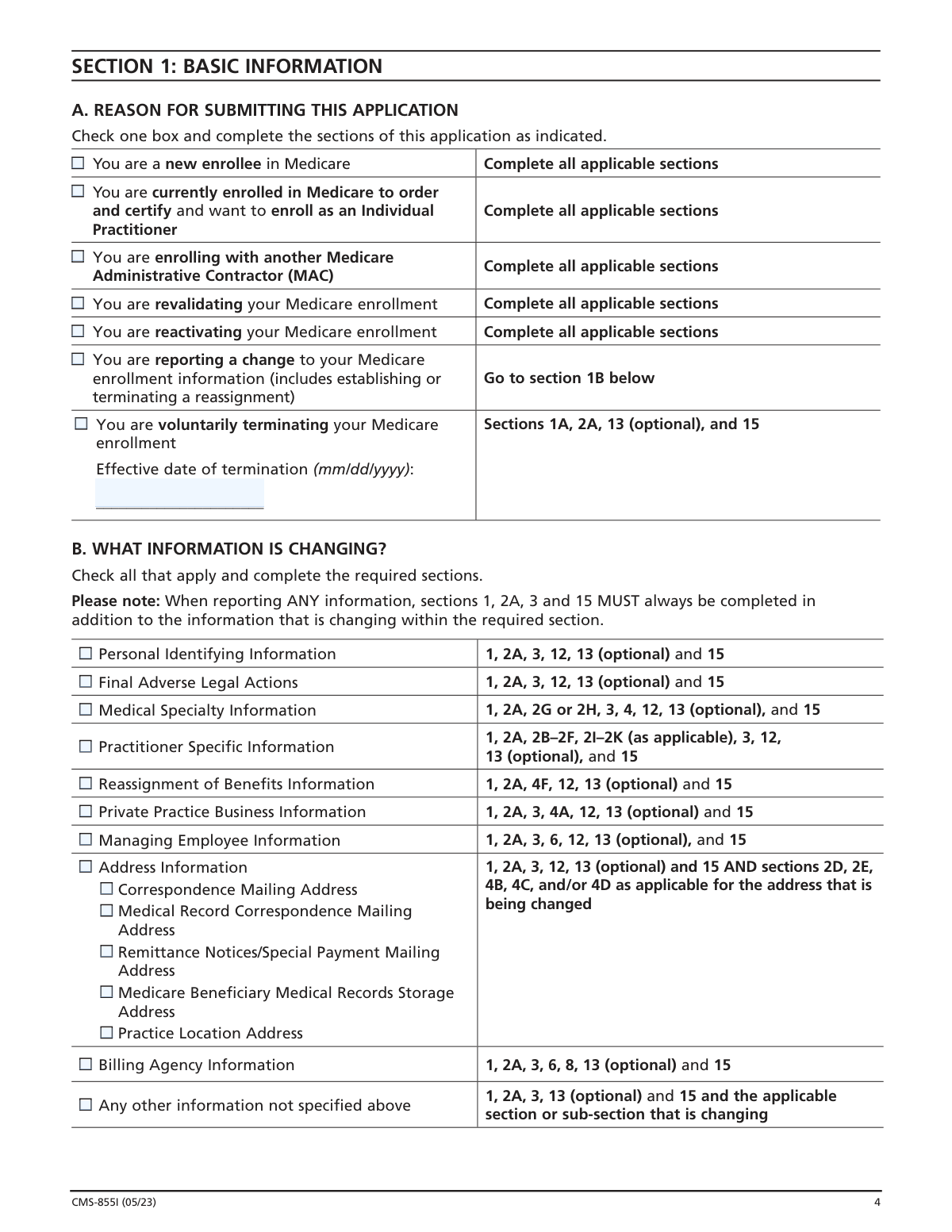 SECTION 1: BASIC INFORMATION

A. REASON FOR SUBMITTING THIS APPLICATION

Check one box and complete the sections of this application as indicated.

| | |
|---|---|
| ☐ You are a new enrollee in Medicare | Complete all applicable sections |
| ☐ You are currently enrolled in Medicare to order and certify and want to enroll as an Individual Practitioner | Complete all applicable sections |
| ☐ You are enrolling with another Medicare Administrative Contractor (MAC) | Complete all applicable sections |
| ☐ You are revalidating your Medicare enrollment | Complete all applicable sections |
| ☐ You are reactivating your Medicare enrollment | Complete all applicable sections |
| ☐ You are reporting a change to your Medicare enrollment information (includes establishing or terminating a reassignment) | Go to section 1B below |
| ☐ You are voluntarily terminating your Medicare enrollment Effective date of termination (mm/dd/yyyy): | Sections 1A, 2A, 13 (optional), and 15 |

B. WHAT INFORMATION IS CHANGING?

Check all that apply and complete the required sections.

Please note: When reporting ANY information, sections 1, 2A, 3 and 15 MUST always be completed in addition to the information that is changing within the required section.

| | |
|---|---|
| ☐ Personal Identifying Information | 1, 2A, 3, 12, 13 (optional) and 15 |
| ☐ Final Adverse Legal Actions | 1, 2A, 3, 12, 13 (optional) and 15 |
| ☐ Medical Specialty Information | 1, 2A, 2G or 2H, 3, 4, 12, 13 (optional), and 15 |
| ☐ Practitioner Specific Information | 1, 2A, 2B–2F, 2I–2K (as applicable), 3, 12, 13 (optional), and 15 |
| ☐ Reassignment of Benefits Information | 1, 2A, 4F, 12, 13 (optional) and 15 |
| ☐ Private Practice Business Information | 1, 2A, 3, 4A, 12, 13 (optional) and 15 |
| ☐ Managing Employee Information | 1, 2A, 3, 6, 12, 13 (optional), and 15 |
| ☐ Address Information ☐ Correspondence Mailing Address ☐ Medical Record Correspondence Mailing Address ☐ Remittance Notices/Special Payment Mailing Address ☐ Medicare Beneficiary Medical Records Storage Address ☐ Practice Location Address | 1, 2A, 3, 12, 13 (optional) and 15 AND sections 2D, 2E, 4B, 4C, and/or 4D as applicable for the address that is being changed |
| ☐ Billing Agency Information | 1, 2A, 3, 6, 8, 13 (optional) and 15 |
| ☐ Any other information not specified above | 1, 2A, 3, 13 (optional) and 15 and the applicable section or sub-section that is changing |

CMS-855I (05/23)
4